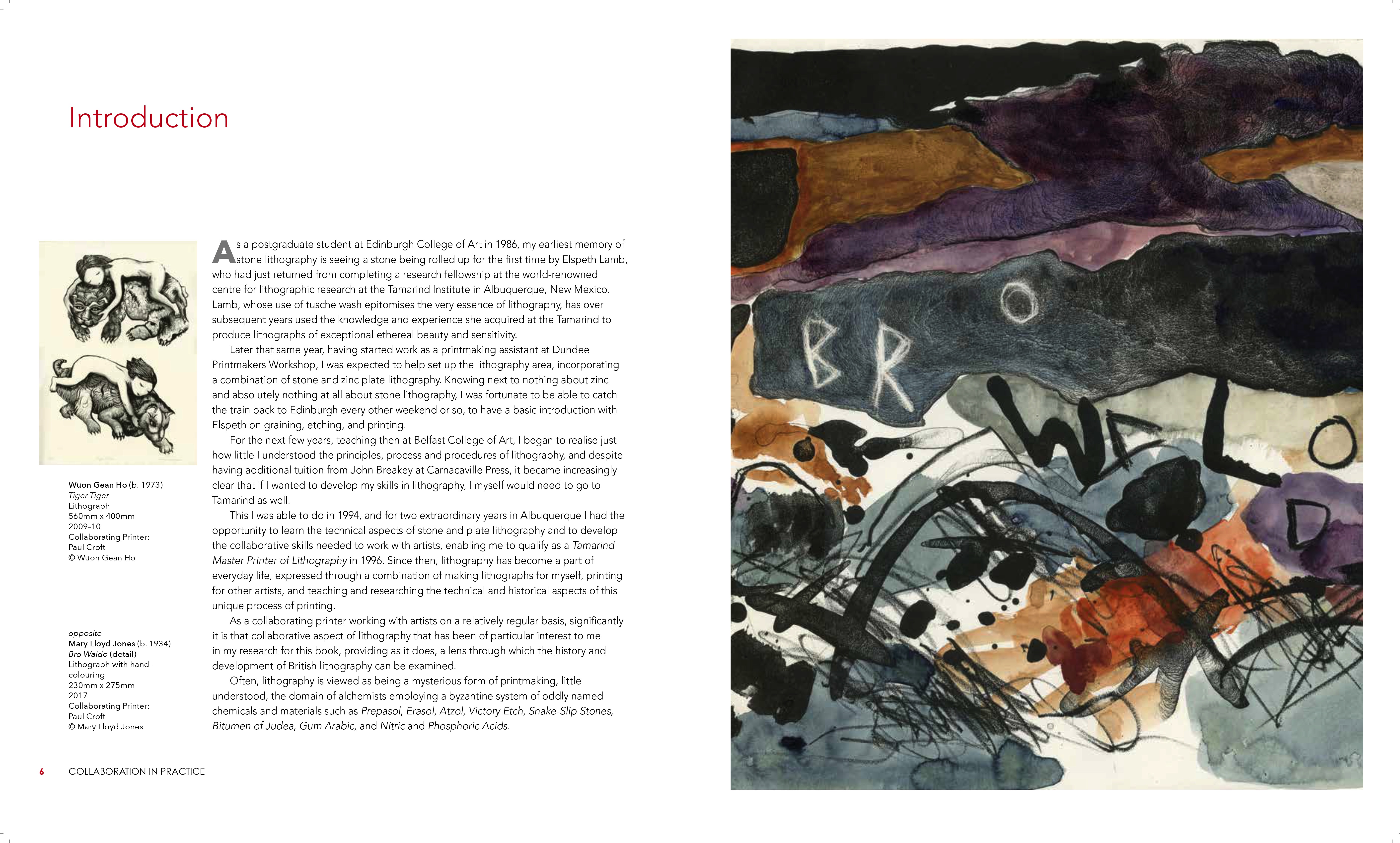 Introduction

Wuon Gean Ho (b. 1973)
Tiger Tiger
Lithograph
560mm x 400mm
2009–10
Collaborating Printer:
Paul Croft
© Wuon Gean Ho

opposite
Mary Lloyd Jones (b. 1934)
Bro Waldo (detail)
Lithograph with hand-colouring
230mm x 275mm
2017
Collaborating Printer:
Paul Croft
© Mary Lloyd Jones

As a postgraduate student at Edinburgh College of Art in 1986, my earliest memory of stone lithography is seeing a stone being rolled up for the first time by Elspeth Lamb, who had just returned from completing a research fellowship at the world-renowned centre for lithographic research at the Tamarind Institute in Albuquerque, New Mexico. Lamb, whose use of tusche wash epitomises the very essence of lithography, has over subsequent years used the knowledge and experience she acquired at the Tamarind to produce lithographs of exceptional ethereal beauty and sensitivity.

Later that same year, having started work as a printmaking assistant at Dundee Printmakers Workshop, I was expected to help set up the lithography area, incorporating a combination of stone and zinc plate lithography. Knowing next to nothing about zinc and absolutely nothing at all about stone lithography, I was fortunate to be able to catch the train back to Edinburgh every other weekend or so, to have a basic introduction with Elspeth on graining, etching, and printing.

For the next few years, teaching then at Belfast College of Art, I began to realise just how little I understood the principles, process and procedures of lithography, and despite having additional tuition from John Breakey at Carnacaville Press, it became increasingly clear that if I wanted to develop my skills in lithography, I myself would need to go to Tamarind as well.

This I was able to do in 1994, and for two extraordinary years in Albuquerque I had the opportunity to learn the technical aspects of stone and plate lithography and to develop the collaborative skills needed to work with artists, enabling me to qualify as a Tamarind Master Printer of Lithography in 1996. Since then, lithography has become a part of everyday life, expressed through a combination of making lithographs for myself, printing for other artists, and teaching and researching the technical and historical aspects of this unique process of printing.

As a collaborating printer working with artists on a relatively regular basis, significantly it is that collaborative aspect of lithography that has been of particular interest to me in my research for this book, providing as it does, a lens through which the history and development of British lithography can be examined.

Often, lithography is viewed as being a mysterious form of printmaking, little understood, the domain of alchemists employing a byzantine system of oddly named chemicals and materials such as Prepasol, Erasol, Atzol, Victory Etch, Snake-Slip Stones, Bitumen of Judea, Gum Arabic, and Nitric and Phosphoric Acids.

6 COLLABORATION IN PRACTICE

BRO WALDO